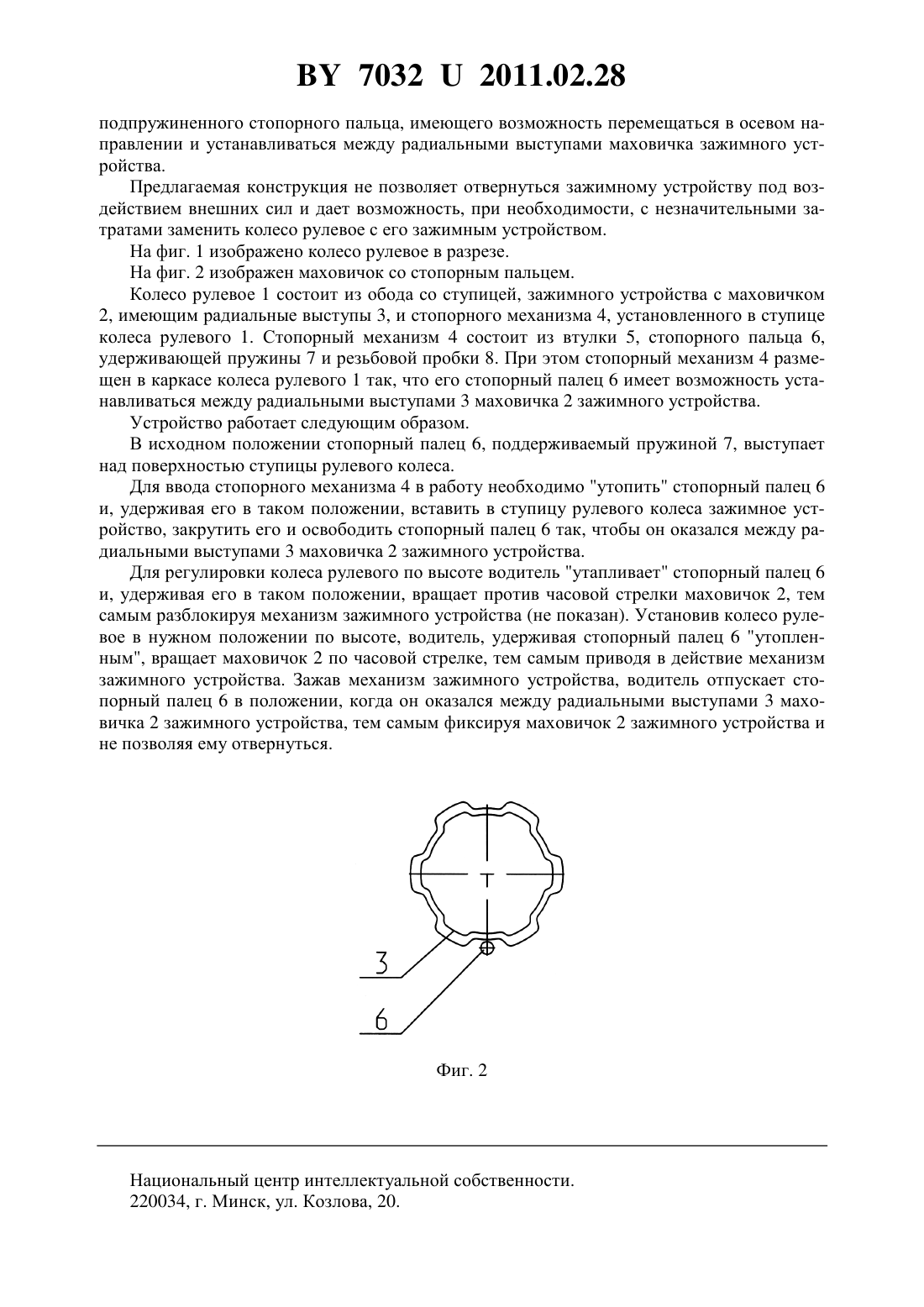 BY 7032 U 2011.02.28

подпружиненного стопорного пальца, имеющего возможность перемещаться в осевом направлении и устанавливаться между радиальными выступами маховичка зажимного устройства.

Предлагаемая конструкция не позволяет отвернуться зажимному устройству под воздействием внешних сил и дает возможность, при необходимости, с незначительными затратами заменить колесо рулевое с его зажимным устройством.

На фиг. 1 изображено колесо рулевое в разрезе.

На фиг. 2 изображен маховичок со стопорным пальцем.

Колесо рулевое 1 состоит из обода со ступицей, зажимного устройства с маховичком 2, имеющим радиальные выступы 3, и стопорного механизма 4, установленного в ступице колеса рулевого 1. Стопорный механизм 4 состоит из втулки 5, стопорного пальца 6, удерживающей пружины 7 и резьбовой пробки 8. При этом стопорный механизм 4 размещен в каркасе колеса рулевого 1 так, что его стопорный палец 6 имеет возможность устанавливаться между радиальными выступами 3 маховичка 2 зажимного устройства.

Устройство работает следующим образом.

В исходном положении стопорный палец 6, поддерживаемый пружиной 7, выступает над поверхностью ступицы рулевого колеса.

Для ввода стопорного механизма 4 в работу необходимо "утопить" стопорный палец 6 и, удерживая его в таком положении, вставить в ступицу рулевого колеса зажимное устройство, закрутить его и освободить стопорный палец 6 так, чтобы он оказался между радиальными выступами 3 маховичка 2 зажимного устройства.

Для регулировки колеса рулевого по высоте водитель "утапливает" стопорный палец 6 и, удерживая его в таком положении, вращает против часовой стрелки маховичок 2, тем самым разблокируя механизм зажимного устройства (не показан). Установив колесо рулевое в нужном положении по высоте, водитель, удерживая стопорный палец 6 "утопленным", вращает маховичок 2 по часовой стрелке, тем самым приводя в действие механизм зажимного устройства. Зажав механизм зажимного устройства, водитель отпускает стопорный палец 6 в положении, когда он оказался между радиальными выступами 3 маховичка 2 зажимного устройства, тем самым фиксируя маховичок 2 зажимного устройства и не позволяя ему отвернуться.

3

6

Фиг. 2

Национальный центр интеллектуальной собственности.
220034, г. Минск, ул. Козлова, 20.